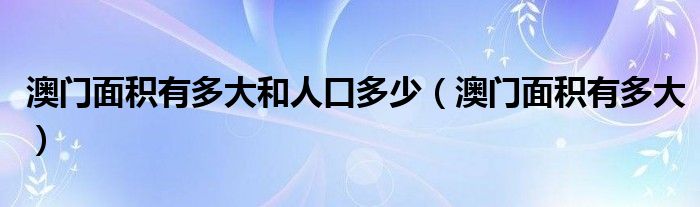 澳门面积有多大和人口多少（澳门面积有多大）